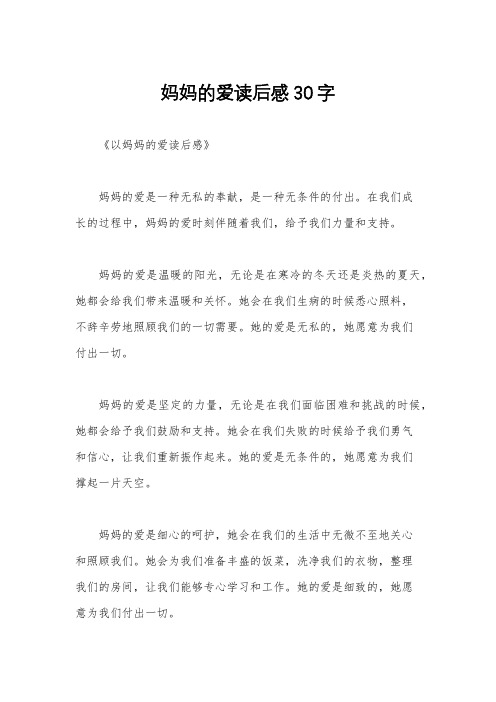 妈妈的爱读后感30字

《以妈妈的爱读后感》

妈妈的爱是一种无私的奉献，是一种无条件的付出。在我们成长的过程中，妈妈的爱时刻伴随着我们，给予我们力量和支持。

妈妈的爱是温暖的阳光，无论是在寒冷的冬天还是炎热的夏天，她都会给我们带来温暖和关怀。她会在我们生病的时候悉心照料，不辞辛劳地照顾我们的一切需要。她的爱是无私的，她愿意为我们付出一切。

妈妈的爱是坚定的力量，无论是在我们面临困难和挑战的时候，她都会给予我们鼓励和支持。她会在我们失败的时候给予我们勇气和信心，让我们重新振作起来。她的爱是无条件的，她愿意为我们撑起一片天空。

妈妈的爱是细心的呵护，她会在我们的生活中无微不至地关心和照顾我们。她会为我们准备丰盛的饭菜，洗净我们的衣物，整理我们的房间，让我们能够专心学习和工作。她的爱是细致的，她愿意为我们付出一切。